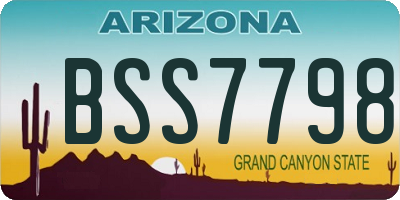 ARIZONA

BSS7798

GRAND CANYON STATE